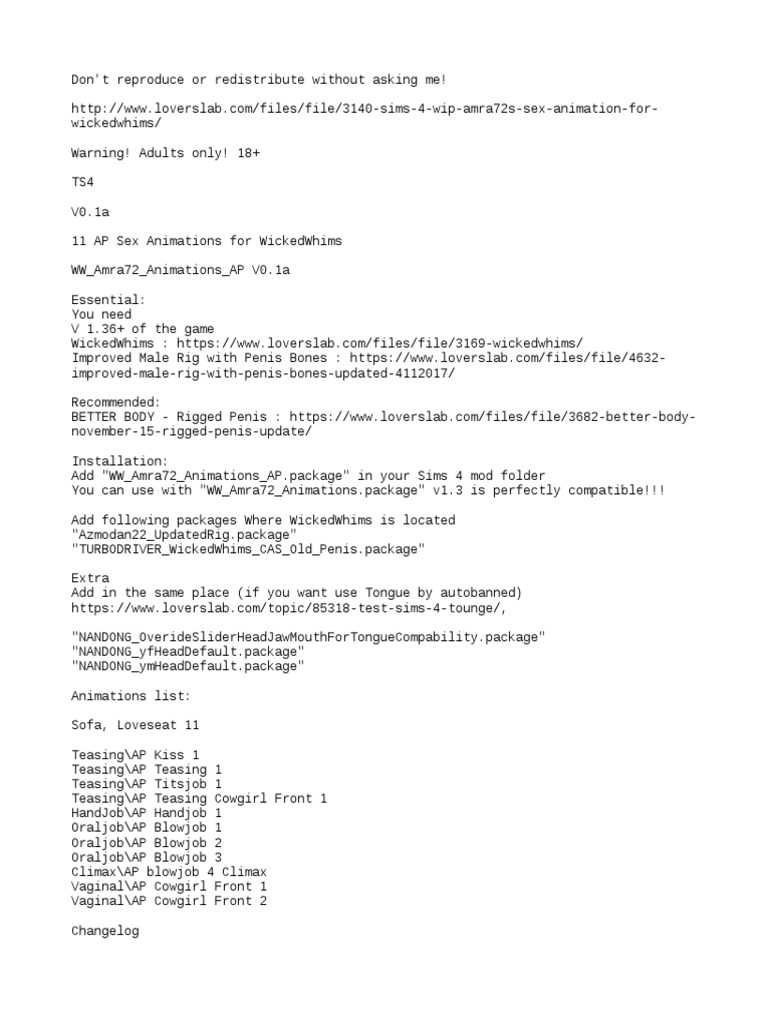 Don't reproduce or redistribute without asking me!

http://www.loverslab.com/files/file/3140-sims-4-wip-amra72s-sex-animation-for-wickedwhims/

Warning! Adults only! 18+

TS4

V0.1a

11 AP Sex Animations for WickedWhims

WW_Amra72_Animations_AP V0.1a

Essential:
You need
V 1.36+ of the game
WickedWhims : https://www.loverslab.com/files/file/3169-wickedwhims/
Improved Male Rig with Penis Bones : https://www.loverslab.com/files/file/4632-improved-male-rig-with-penis-bones-updated-4112017/

Recommended:
BETTER BODY - Rigged Penis : https://www.loverslab.com/files/file/3682-better-body-november-15-rigged-penis-update/

Installation:
Add "WW_Amra72_Animations_AP.package" in your Sims 4 mod folder
You can use with "WW_Amra72_Animations.package" v1.3 is perfectly compatible!!!

Add following packages Where WickedWhims is located
"Azmodan22_UpdatedRig.package"
"TURBODRIVER_WickedWhims_CAS_Old_Penis.package"

Extra
Add in the same place (if you want use Tongue by autobanned)
https://www.loverslab.com/topic/85318-test-sims-4-tounge/,

"NANDONG_OverideSliderHeadJawMouthForTongueCompability.package"
"NANDONG_yfHeadDefault.package"
"NANDONG_ymHeadDefault.package"

Animations list:

Sofa, Loveseat 11

Teasing\AP Kiss 1
Teasing\AP Teasing 1
Teasing\AP Titsjob 1
Teasing\AP Teasing Cowgirl Front 1
HandJob\AP Handjob 1
Oraljob\AP Blowjob 1
Oraljob\AP Blowjob 2
Oraljob\AP Blowjob 3
Climax\AP blowjob 4 Climax
Vaginal\AP Cowgirl Front 1
Vaginal\AP Cowgirl Front 2

Changelog